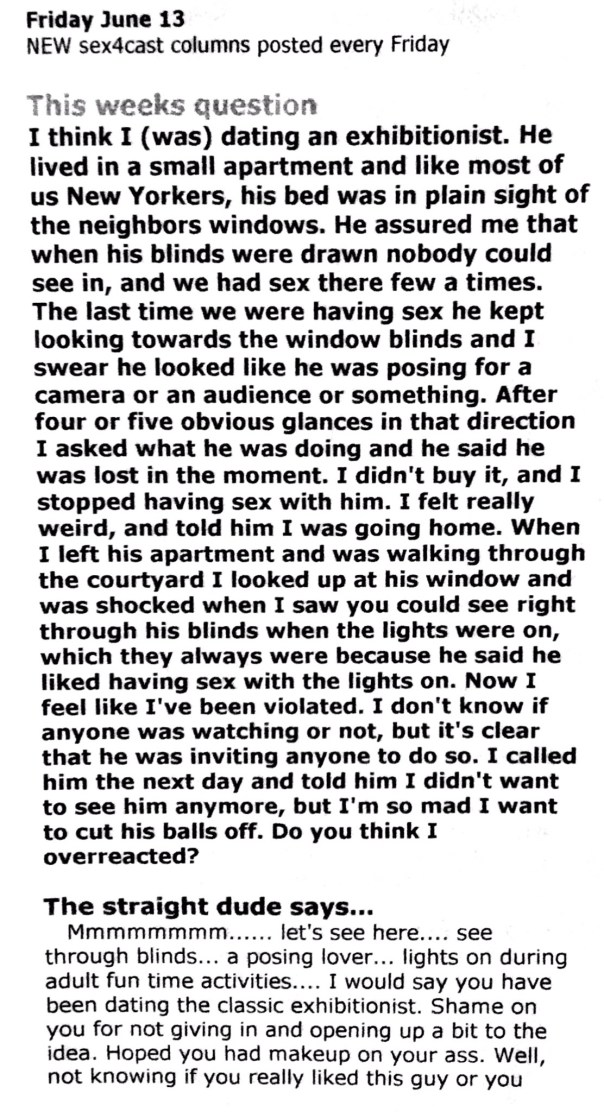 Friday June 13
NEW sex4cast columns posted every Friday

This weeks question

I think I (was) dating an exhibitionist. He lived in a small apartment and like most of us New Yorkers, his bed was in plain sight of the neighbors windows. He assured me that when his blinds were drawn nobody could see in, and we had sex there few a times. The last time we were having sex he kept looking towards the window blinds and I swear he looked like he was posing for a camera or an audience or something. After four or five obvious glances in that direction I asked what he was doing and he said he was lost in the moment. I didn't buy it, and I stopped having sex with him. I felt really weird, and told him I was going home. When I left his apartment and was walking through the courtyard I looked up at his window and was shocked when I saw you could see right through his blinds when the lights were on, which they always were because he said he liked having sex with the lights on. Now I feel like I've been violated. I don't know if anyone was watching or not, but it's clear that he was inviting anyone to do so. I called him the next day and told him I didn't want to see him anymore, but I'm so mad I want to cut his balls off. Do you think I overreacted?

The straight dude says...

Mmmmmmmm...... let's see here.... see through blinds... a posing lover... lights on during adult fun time activities.... I would say you have been dating the classic exhibitionist. Shame on you for not giving in and opening up a bit to the idea. Hoped you had makeup on your ass. Well, not knowing if you really liked this guy or you